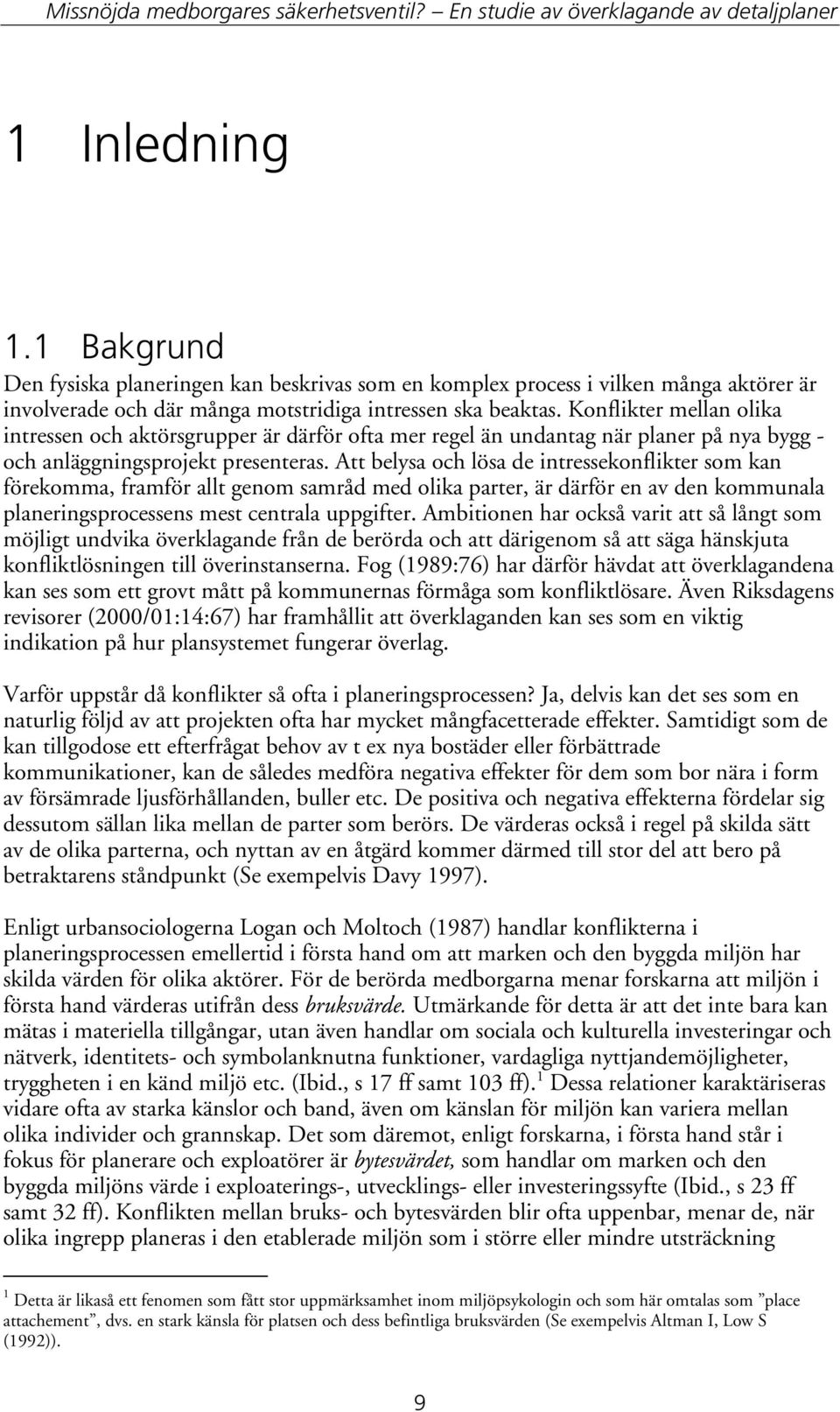 Missnöjda medborgares säkerhetsventil? – En studie av överklagande av detaljplaner

1 Inledning

1.1 Bakgrund

Den fysiska planeringen kan beskrivas som en komplex process i vilken många aktörer är involverade och där många motstridiga intressen ska beaktas. Konflikter mellan olika intressen och aktörsgrupper är därför ofta mer regel än undantag när planer på nya bygg - och anläggningsprojekt presenteras. Att belysa och lösa de intressekonflikter som kan förekomma, framför allt genom samråd med olika parter, är därför en av den kommunala planeringsprocessens mest centrala uppgifter. Ambitionen har också varit att så långt som möjligt undvika överklagande från de berörda och att därigenom så att säga hänskjuta konfliktlösningen till överinstanserna. Fog (1989:76) har därför hävdat att överklagandena kan ses som ett grovt mått på kommunernas förmåga som konfliktlösare. Även Riksdagens revisorer (2000/01:14:67) har framhållit att överklaganden kan ses som en viktig indikation på hur plansystemet fungerar överlag.

Varför uppstår då konflikter så ofta i planeringsprocessen? Ja, delvis kan det ses som en naturlig följd av att projekten ofta har mycket mångfacetterade effekter. Samtidigt som de kan tillgodose ett efterfrågat behov av t ex nya bostäder eller förbättrade kommunikationer, kan de således medföra negativa effekter för dem som bor nära i form av försämrade ljusförhållanden, buller etc. De positiva och negativa effekterna fördelar sig dessutom sällan lika mellan de parter som berörs. De värderas också i regel på skilda sätt av de olika parterna, och nyttan av en åtgärd kommer därmed till stor del att bero på betraktarens ståndpunkt (Se exempelvis Davy 1997).

Enligt urbansociologerna Logan och Moltoch (1987) handlar konflikterna i planeringsprocessen emellertid i första hand om att marken och den byggda miljön har skilda värden för olika aktörer. För de berörda medborgarna menar forskarna att miljön i första hand värderas utifrån dess bruksvärde. Utmärkande för detta är att det inte bara kan mätas i materiella tillgångar, utan även handlar om sociala och kulturella investeringar och nätverk, identitets- och symbolanknutna funktioner, vardagliga nyttjandemöjligheter, tryggheten i en känd miljö etc. (Ibid., s 17 ff samt 103 ff).$^1$ Dessa relationer karaktäriseras vidare ofta av starka känslor och band, även om känslan för miljön kan variera mellan olika individer och grannskap. Det som däremot, enligt forskarna, i första hand står i fokus för planerare och exploatörer är bytesvärdet, som handlar om marken och den byggda miljöns värde i exploaterings-, utvecklings- eller investeringssyfte (Ibid., s 23 ff samt 32 ff). Konflikten mellan bruks- och bytesvärden blir ofta uppenbar, menar de, när olika ingrepp planeras i den etablerade miljön som i större eller mindre utsträckning

$^1$ Detta är likaså ett fenomen som fått stor uppmärksamhet inom miljöpsykologin och som här omtalas som ”place attachement”, dvs. en stark känsla för platsen och dess befintliga bruksvärden (Se exempelvis Altman I, Low S (1992)).

9